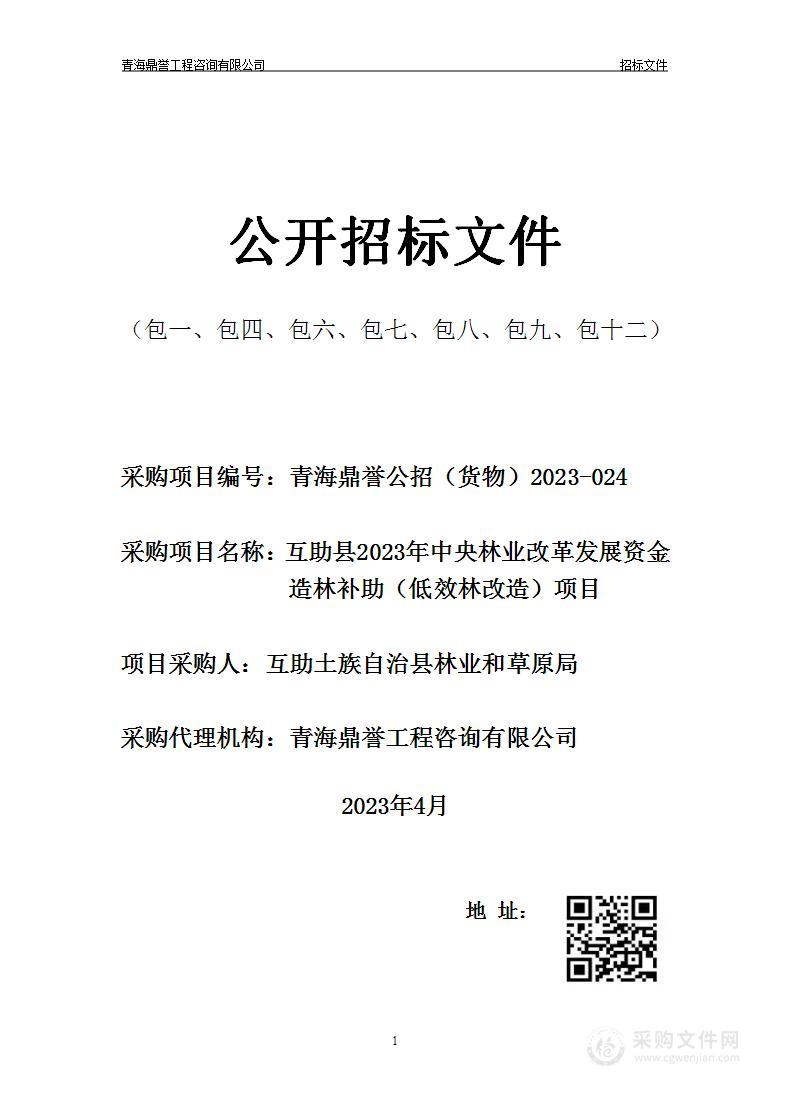 青海鼎誉工程咨询有限公司 招标文件

公开招标文件

（包一、包四、包六、包七、包八、包九、包十二）

采购项目编号：青海鼎誉公招（货物）2023-024

采购项目名称：互助县2023年中央林业改革发展资金造林补助（低效林改造）项目

项目采购人：互助土族自治县林业和草原局

采购代理机构：青海鼎誉工程咨询有限公司

2023年4月

地 址：

1

采购文件网
www.cgwenjian.com